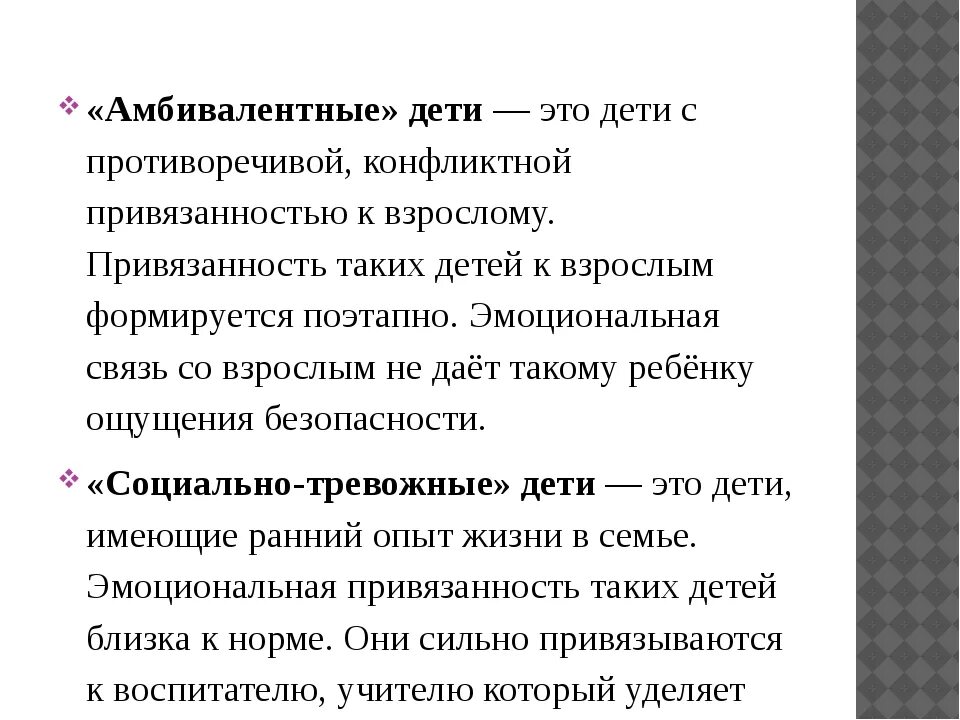 «Амбивалентные» дети — это дети с противоречивой, конфликтной привязанностью к взрослому. Привязанность таких детей к взрослым формируется поэтапно. Эмоциональная связь со взрослым не даёт такому ребёнку ощущения безопасности.

«Социально-тревожные» дети — это дети, имеющие ранний опыт жизни в семье. Эмоциональная привязанность таких детей близка к норме. Они сильно привязываются к воспитателю, учителю который уделяет